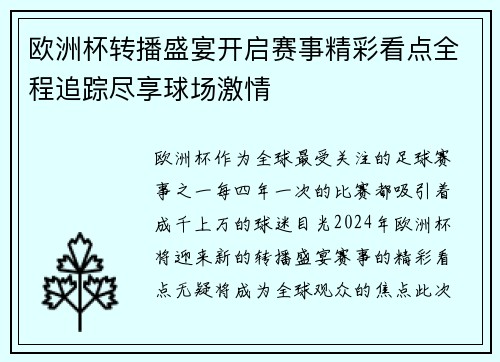 欧洲杯转播盛宴开启赛事精彩看点全程追踪尽享球场激情

欧洲杯作为全球最受关注的足球赛事之一每四年一次的比赛都吸引着成千上万的球迷目光2024年欧洲杯将迎来新的转播盛宴赛事的精彩看点无疑将成为全球观众的焦点此次